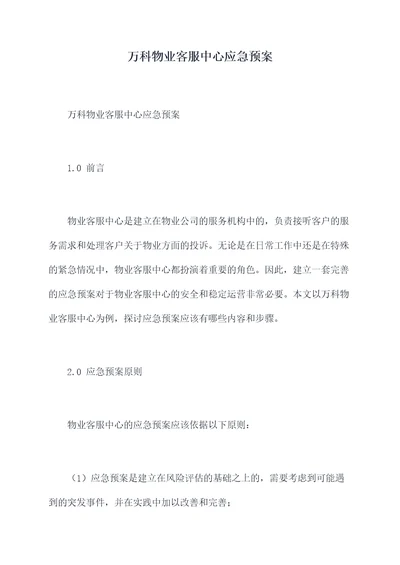 万科物业客服中心应急预案

万科物业客服中心应急预案

1.0 前言

物业客服中心是建立在物业公司的服务机构中的，负责接听客户的服务需求和处理客户关于物业方面的投诉。无论是在日常工作中还是在特殊的紧急情况中，物业客服中心都扮演着重要的角色。因此，建立一套完善的应急预案对于物业客服中心的安全和稳定运营非常必要。本文以万科物业客服中心为例，探讨应急预案应该有哪些内容和步骤。

2.0 应急预案原则

物业客服中心的应急预案应该依据以下原则：

（1）应急预案是建立在风险评估的基础之上的，需要考虑到可能遇到的突发事件，并在实践中加以改善和完善；